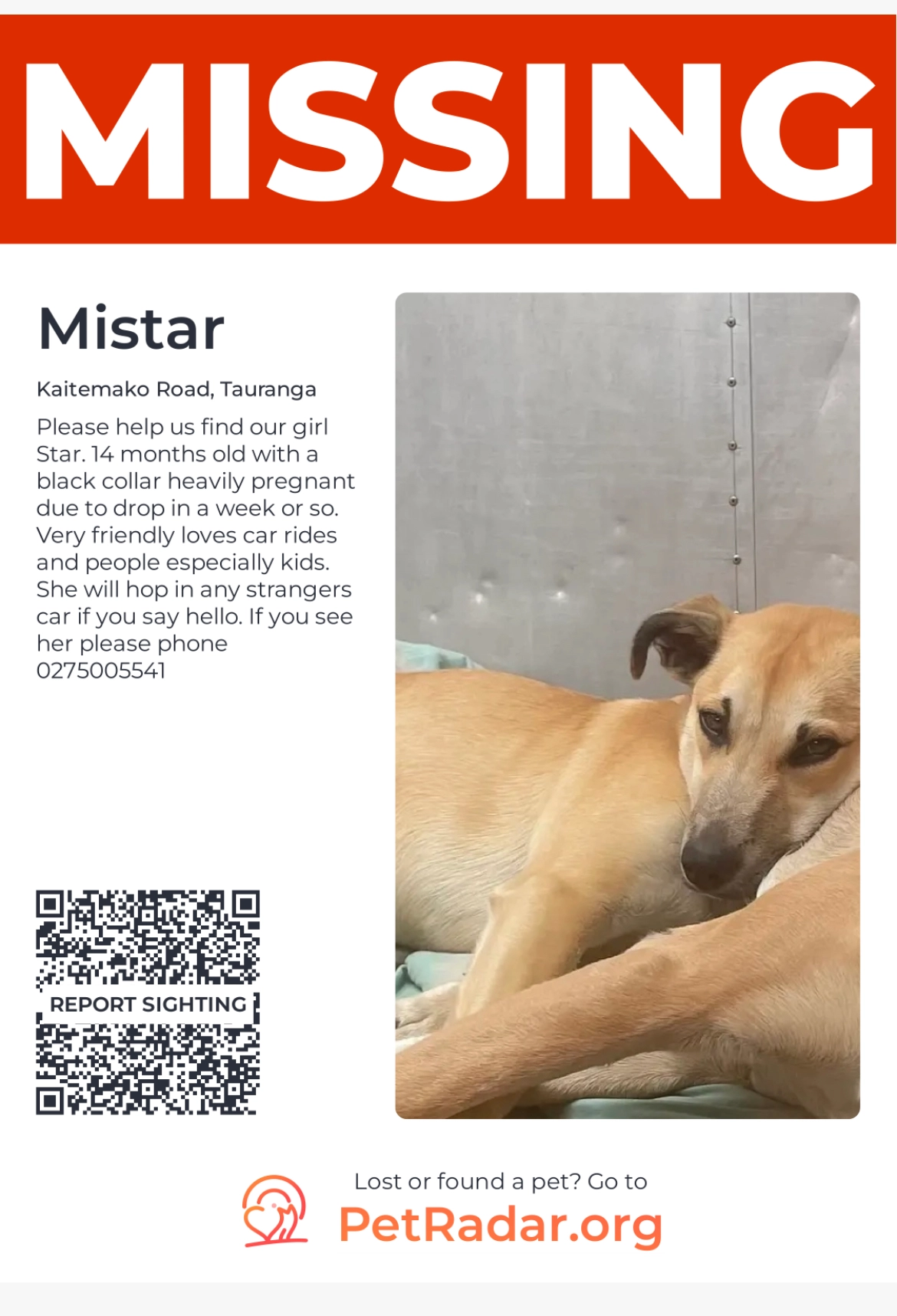 MISSING

Mistar

Kaitemako Road, Tauranga

Please help us find our girl Star. 14 months old with a black collar heavily pregnant due to drop in a week or so. Very friendly loves car rides and people especially kids. She will hop in any strangers car if you say hello. If you see her please phone 0275005541

REPORT SIGHTING

Lost or found a pet? Go to
PetRadar.org